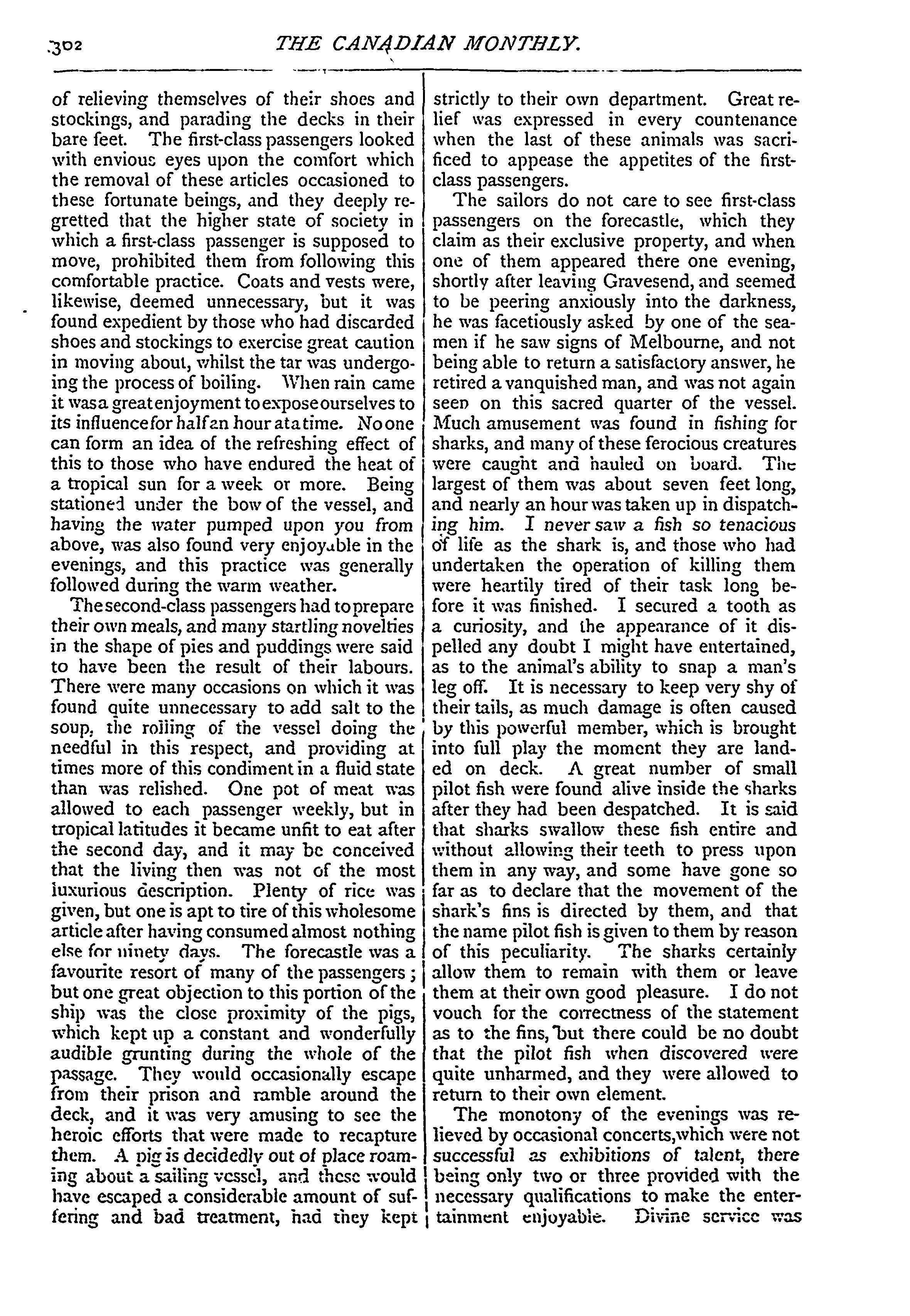 302 THE CANADIAN MONTHLY.

of relieving themselves of their shoes and stockings, and parading the decks in their bare feet. The first-class passengers looked with envious eyes upon the comfort which the removal of these articles occasioned to these fortunate beings, and they deeply regretted that the higher state of society in which a first-class passenger is supposed to move, prohibited them from following this comfortable practice. Coats and vests were, likewise, deemed unnecessary, but it was found expedient by those who had discarded shoes and stockings to exercise great caution in moving about, whilst the tar was undergoing the process of boiling. When rain came it was a great enjoyment to expose ourselves to its influence for half an hour at a time. No one can form an idea of the refreshing effect of this to those who have endured the heat of a tropical sun for a week or more. Being stationed under the bow of the vessel, and having the water pumped upon you from above, was also found very enjoyable in the evenings, and this practice was generally followed during the warm weather.

The second-class passengers had to prepare their own meals, and many startling novelties in the shape of pies and puddings were said to have been the result of their labours. There were many occasions on which it was found quite unnecessary to add salt to the soup, the rolling of the vessel doing the needful in this respect, and providing at times more of this condiment in a fluid state than was relished. One pot of meat was allowed to each passenger weekly, but in tropical latitudes it became unfit to eat after the second day, and it may be conceived that the living then was not of the most luxurious description. Plenty of rice was given, but one is apt to tire of this wholesome article after having consumed almost nothing else for ninety days. The forecastle was a favourite resort of many of the passengers; but one great objection to this portion of the ship was the close proximity of the pigs, which kept up a constant and wonderfully audible grunting during the whole of the passage. They would occasionally escape from their prison and ramble around the deck, and it was very amusing to see the heroic efforts that were made to recapture them. A pig is decidedly out of place roaming about a sailing vessel, and these would have escaped a considerable amount of suffering and bad treatment, had they kept strictly to their own department. Great relief was expressed in every countenance when the last of these animals was sacrificed to appease the appetites of the first-class passengers.

The sailors do not care to see first-class passengers on the forecastle, which they claim as their exclusive property, and when one of them appeared there one evening, shortly after leaving Gravesend, and seemed to be peering anxiously into the darkness, he was facetiously asked by one of the seamen if he saw signs of Melbourne, and not being able to return a satisfactory answer, he retired a vanquished man, and was not again seen on this sacred quarter of the vessel. Much amusement was found in fishing for sharks, and many of these ferocious creatures were caught and hauled on board. The largest of them was about seven feet long, and nearly an hour was taken up in dispatching him. I never saw a fish so tenacious of life as the shark is, and those who had undertaken the operation of killing them were heartily tired of their task long before it was finished. I secured a tooth as a curiosity, and the appearance of it dispelled any doubt I might have entertained, as to the animal's ability to snap a man's leg off. It is necessary to keep very shy of their tails, as much damage is often caused by this powerful member, which is brought into full play the moment they are landed on deck. A great number of small pilot fish were found alive inside the sharks after they had been despatched. It is said that sharks swallow these fish entire and without allowing their teeth to press upon them in any way, and some have gone so far as to declare that the movement of the shark's fins is directed by them, and that the name pilot fish is given to them by reason of this peculiarity. The sharks certainly allow them to remain with them or leave them at their own good pleasure. I do not vouch for the correctness of the statement as to the fins, but there could be no doubt that the pilot fish when discovered were quite unharmed, and they were allowed to return to their own element.

The monotony of the evenings was relieved by occasional concerts, which were not successful as exhibitions of talent, there being only two or three provided with the necessary qualifications to make the entertainment enjoyable. Divine service was